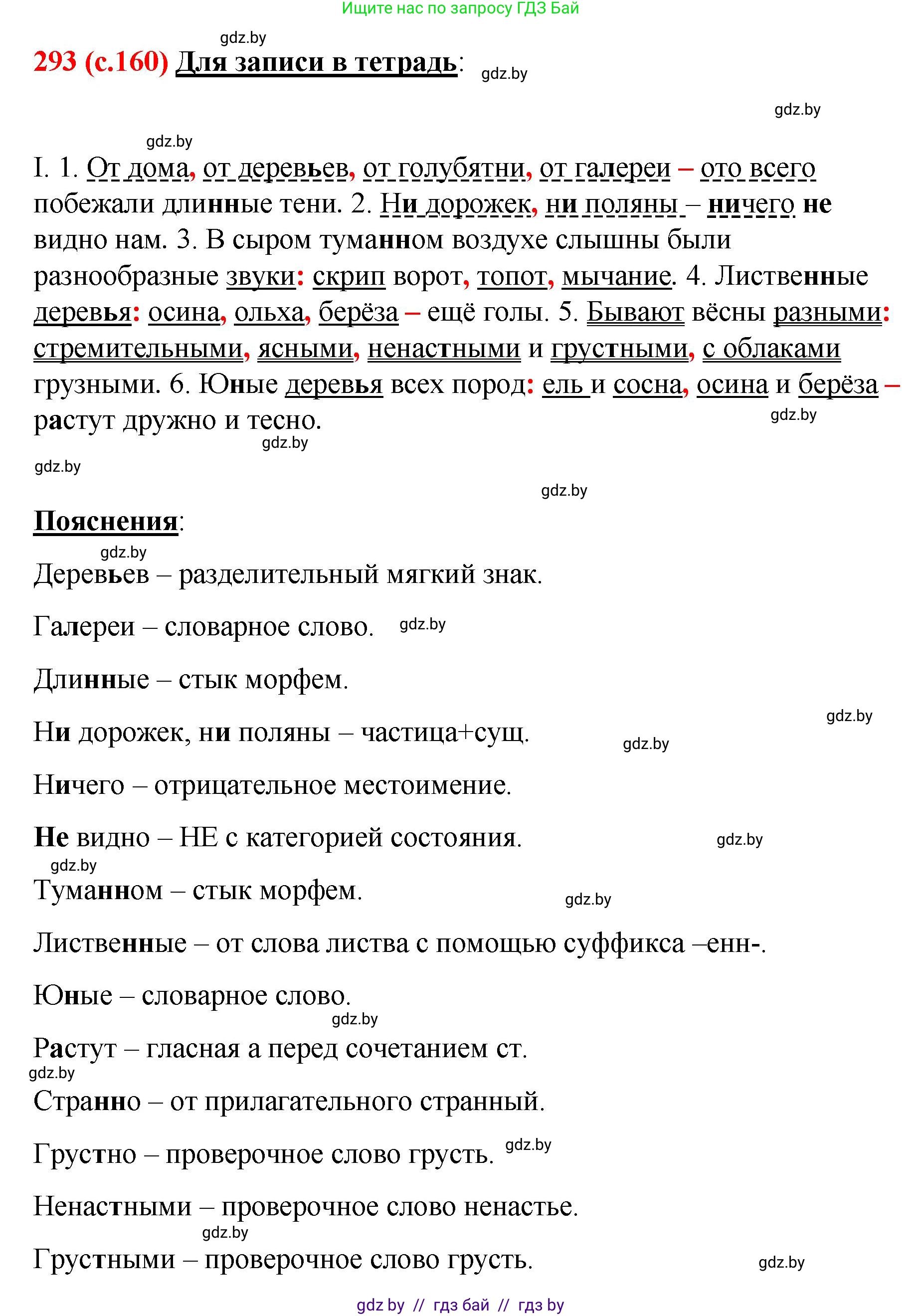 Ищите нас по запросу ГДЗ Бай

gdz.by

293 (с.160) Для записи в тетрадь:

gdz.by

gdz.by

gdz.by

I. 1. От дома, от деревьев, от голубятни, от галереи – ото всего побежали длинные тени. 2. Ни дорожек, ни поляны – ничего не видно нам. 3. В сыром туманном воздухе слышны были разнообразные звуки: скрип ворот, топот, мычание. 4. Лиственные деревья: осина, ольха, берёза – ещё голы. 5. Бывают вёсны разными: стремительными, ясными, ненастными и грустными, с облаками грузными. 6. Юные деревья всех пород: ель и сосна, осина и берёза – растут дружно и тесно.

gdz.by

gdz.by

gdz.by

gdz.by

Пояснения:

gdz.by

Деревьев – разделительный мягкий знак.

Галереи – словарное слово. gdz.by

Длинные – стык морфем.

gdz.by

Ни дорожек, ни поляны – частица+сущ. gdz.by

Ничего – отрицательное местоимение.

Не видно – НЕ с категорией состояния. gdz.by

gdz.by

Туманном – стык морфем. gdz.by

Лиственные – от слова листва с помощью суффикса –енн-.

Юные – словарное слово.

gdz.by

Растут – гласная а перед сочетанием ст.

gdz.by

Странно – от прилагательного странный.

Грустно – проверочное слово грусть. gdz.by

Ненастными – проверочное слово ненастье.

gdz.by

Грустными – проверочное слово грусть. gdz.by

gdz by // гдз бай // гдз by